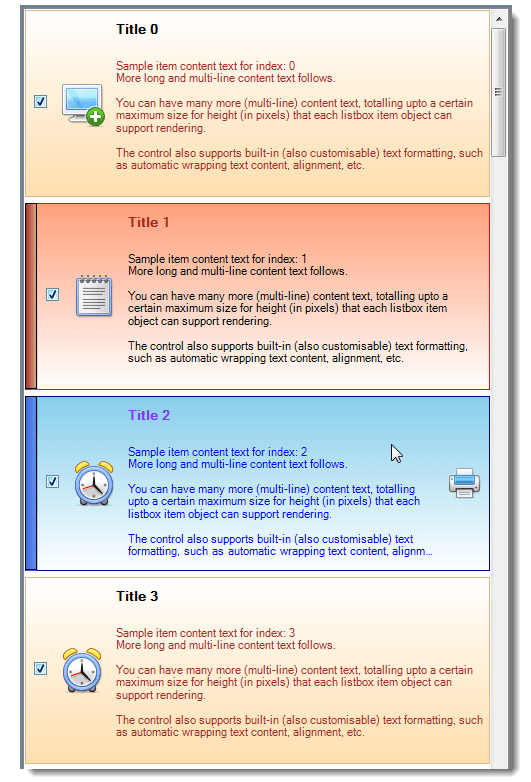 Title 0

Sample item content text for index: 0
More long and multi-line content text follows.

You can have many more (multi-line) content text, totalling upto a certain maximum size for height (in pixels) that each listbox item object can support rendering.

The control also supports built-in (also customisable) text formatting, such as automatic wrapping text content, alignment, etc.

Title 1

Sample item content text for index: 1
More long and multi-line content text follows.

You can have many more (multi-line) content text, totalling upto a certain maximum size for height (in pixels) that each listbox item object can support rendering.

The control also supports built-in (also customisable) text formatting, such as automatic wrapping text content, alignment, etc.

Title 2

Sample item content text for index: 2
More long and multi-line content text follows.

You can have many more (multi-line) content text, totalling upto a certain maximum size for height (in pixels) that each listbox item object can support rendering.

The control also supports built-in (also customisable) text formatting, such as automatic wrapping text content, alignm...

Title 3

Sample item content text for index: 3
More long and multi-line content text follows.

You can have many more (multi-line) content text, totalling upto a certain maximum size for height (in pixels) that each listbox item object can support rendering.

The control also supports built-in (also customisable) text formatting, such as automatic wrapping text content, alignment, etc.